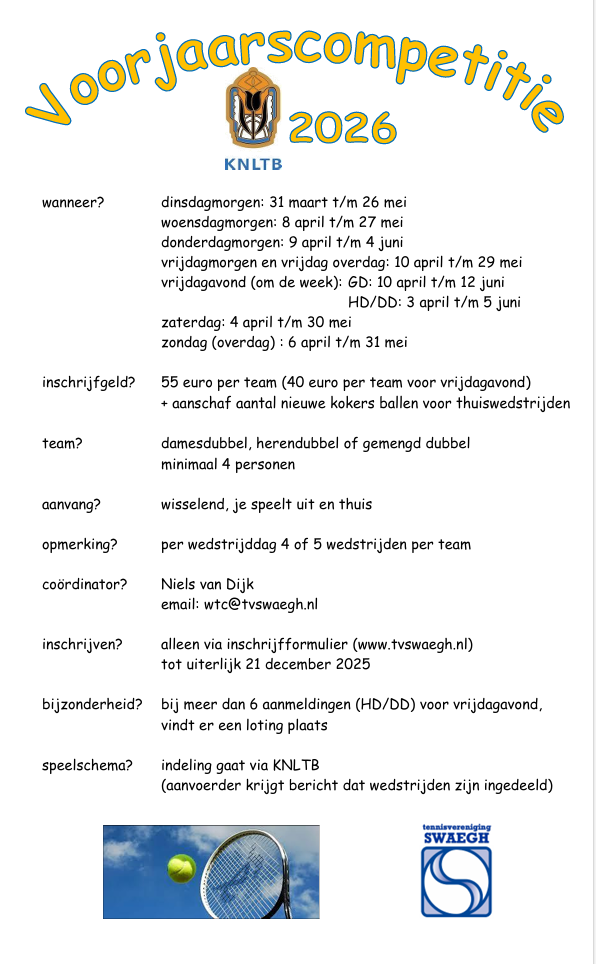 Voorjaarscompetitie 2026

KNLTB

wanneer? dinsdagmorgen: 31 maart t/m 26 mei
woensdagmorgen: 8 april t/m 27 mei
donderdagmorgen: 9 april t/m 4 juni
vrijdagmorgen en vrijdag overdag: 10 april t/m 29 mei
vrijdagavond (om de week): GD: 10 april t/m 12 juni
HD/DD: 3 april t/m 5 juni
zaterdag: 4 april t/m 30 mei
zondag (overdag) : 6 april t/m 31 mei

inschrijfgeld? 55 euro per team (40 euro per team voor vrijdagavond)
+ aanschaf aantal nieuwe kokers ballen voor thuiswedstrijden

team? damesdubbel, herendubbel of gemengd dubbel
minimaal 4 personen

aanvang? wisselend, je speelt uit en thuis

opmerking? per wedstrijddag 4 of 5 wedstrijden per team

coördinator? Niels van Dijk
email: wtc@tvswaegh.nl

inschrijven? alleen via inschrijfformulier (www.tvswaegh.nl)
tot uiterlijk 21 december 2025

bijzonderheid? bij meer dan 6 aanmeldingen (HD/DD) voor vrijdagavond, vindt er een loting plaats

speelschema? indeling gaat via KNLTB
(aanvoerder krijgt bericht dat wedstrijden zijn ingedeeld)

tennisvereniging
SWAEGH